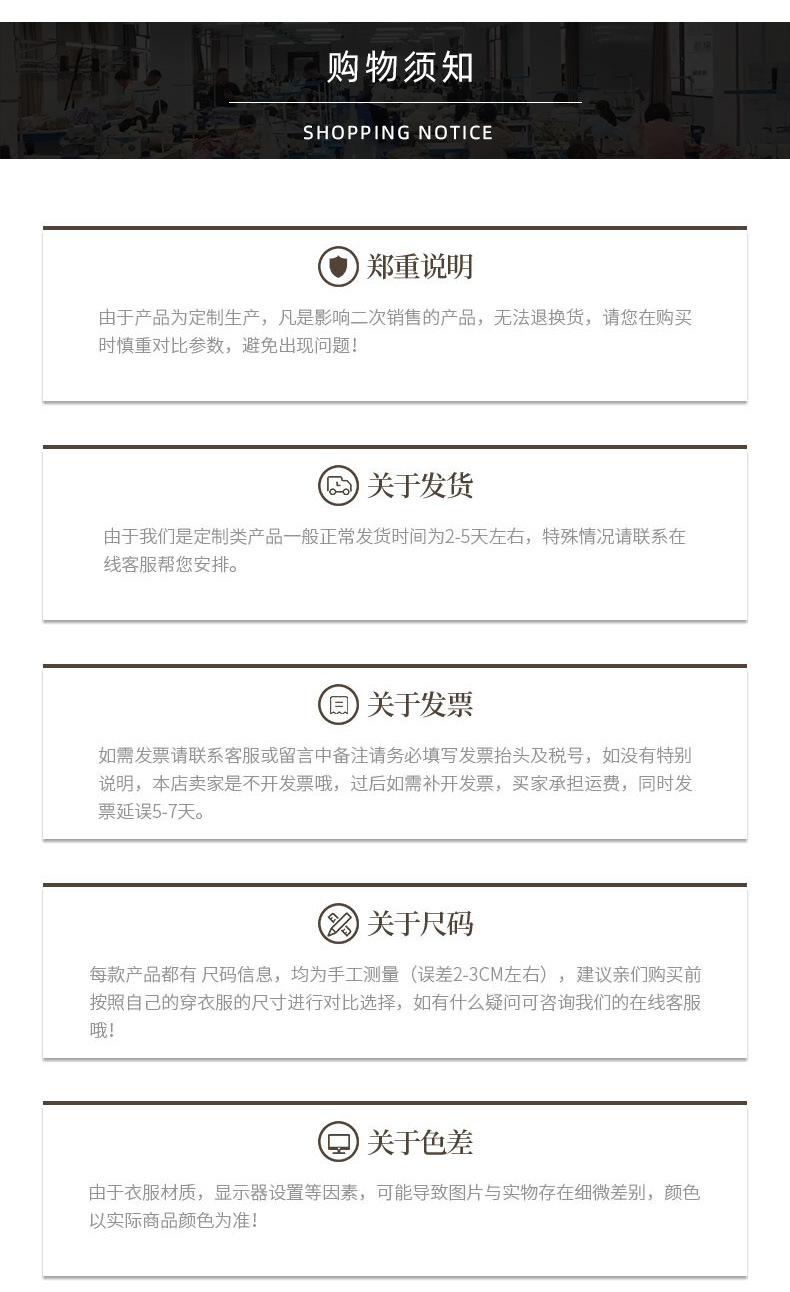 购物须知

SHOPPING NOTICE

郑重说明

由于产品为定制生产，凡是影响二次销售的产品，无法退换货，请您在购买时慎重对比参数，避免出现问题！

关于发货

由于我们是定制类产品一般正常发货时间为2-5天左右，特殊情况请联系在线客服帮您安排。

关于发票

如需发票请联系客服或留言中备注请务必填写发票抬头及税号，如没有特别说明，本店卖家是不开发票哦，过后如需补开发票，买家承担运费，同时发票延误5-7天。

关于尺码

每款产品都有 尺码信息，均为手工测量（误差2-3CM左右），建议亲们购买前按照自己的穿衣服的尺寸进行对比选择，如有什么疑问可咨询我们的在线客服哦！

关于色差

由于衣服材质，显示器设置等因素，可能导致图片与实物存在细微差别，颜色以实际商品颜色为准！